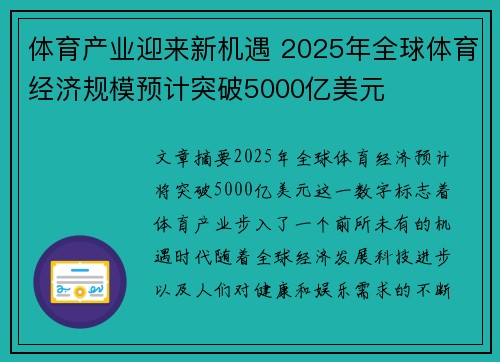 体育产业迎来新机遇 2025年全球体育经济规模预计突破5000亿美元

文章摘要2025年全球体育经济预计将突破5000亿美元这一数字标志着体育产业步入了一个前所未有的机遇时代随着全球经济发展科技进步以及人们对健康和娱乐需求的不断